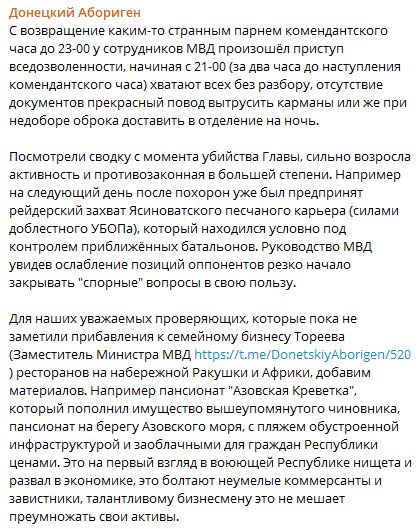 Донецкий Абориген

С возвращение каким-то странным парнем комендантского часа до 23-00 у сотрудников МВД произошёл приступ вседозволенности, начиная с 21-00 (за два часа до наступления комендантского часа) хватают всех без разбору, отсутствие документов прекрасный повод вытрусить карманы или же при недоборе оброка доставить в отделение на ночь.

Посмотрели сводку с момента убийства Главы, сильно возросла активность и противозаконная в большей степени. Например на следующий день после похорон уже был предпринят рейдерский захват Ясиноватского песчаного карьера (силами доблестного УБОПа), который находился условно под контролем приближённых батальонов. Руководство МВД увидев ослабление позиций оппонентов резко начало закрывать "спорные" вопросы в свою пользу.

Для наших уважаемых проверяющих, которые пока не заметили прибавления к семейному бизнесу Тореева (Заместитель Министра МВД https://t.me/DonetskiyAborigen/520 ) ресторанов на набережной Ракушки и Африки, добавим материалов. Например пансионат "Азовская Креветка", который пополнил имущество вышеупомянутого чиновника, пансионат на берегу Азовского моря, с пляжем обустроенной инфраструктурой и заоблачными для граждан Республики ценами. Это на первый взгляд в воюющей Республике нищета и развал в экономике, это болтают неумелые коммерсанты и завистники, талантливому бизнесмену это не мешает преумножать свои активы.